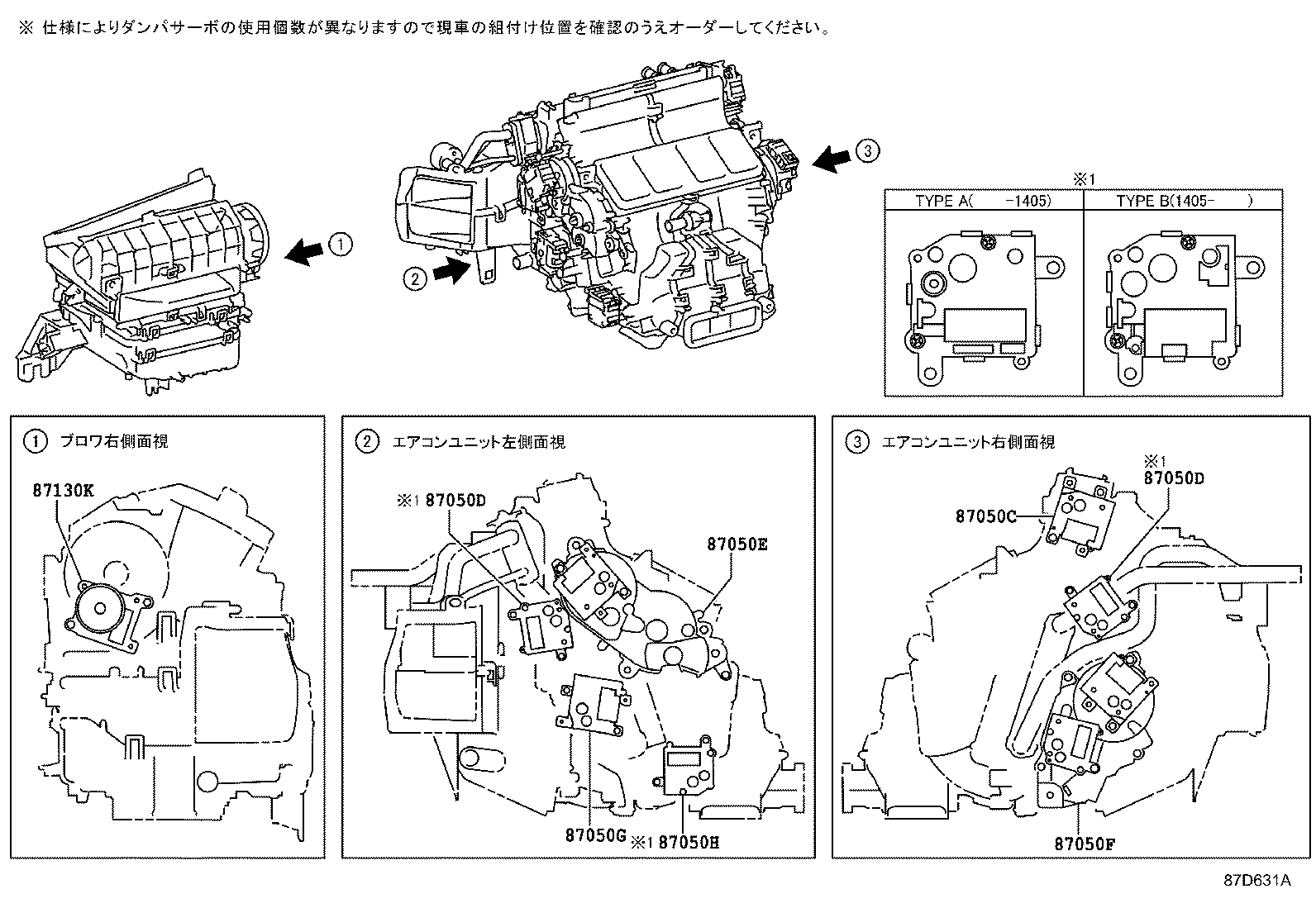 ※ 仕様によりダンパサーボの使用個数が異なりますので現車の組付け位置を確認のうえオーダーしてください。

①

②

③

※1

| TYPE A(　　-1405) | TYPE B(1405-　　) |
|---|---|
| | |

① ブロワ右側面視

87130K

② エアコンユニット左側面視

※1 87050D

87050E

87050G ※1 87050H

③ エアコンユニット右側面視

※1
87050D

87050C

87050F

87D631A